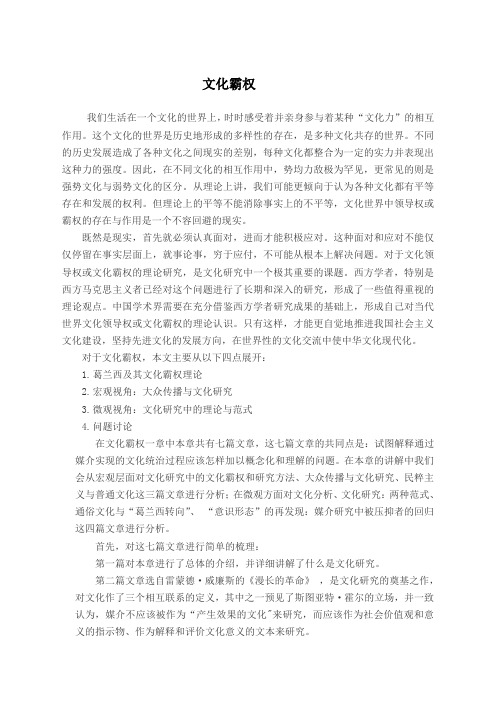 文化霸权

我们生活在一个文化的世界上，时时感受着并亲身参与着某种“文化力”的相互作用。这个文化的世界是历史地形成的多样性的存在，是多种文化共存的世界。不同的历史发展造成了各种文化之间现实的差别，每种文化都整合为一定的实力并表现出这种力的强度。因此，在不同文化的相互作用中，势均力敌极为罕见，更常见的则是强势文化与弱势文化的区分。从理论上讲，我们可能更倾向于认为各种文化都有平等存在和发展的权利。但理论上的平等不能消除事实上的不平等，文化世界中领导权或霸权的存在与作用是一个不容回避的现实。

既然是现实，首先就必须认真面对，进而才能积极应对。这种面对和应对不能仅仅停留在事实层面上，就事论事，穷于应付，不可能从根本上解决问题。对于文化领导权或文化霸权的理论研究，是文化研究中一个极其重要的课题。西方学者，特别是西方马克思主义者已经对这个问题进行了长期和深入的研究，形成了一些值得重视的理论观点。中国学术界需要在充分借鉴西方学者研究成果的基础上，形成自己对当代世界文化领导权或文化霸权的理论认识。只有这样，才能更自觉地推进我国社会主义文化建设，坚持先进文化的发展方向，在世界性的文化交流中使中华文化现代化。

对于文化霸权，本文主要从以下四点展开：

1. 葛兰西及其文化霸权理论

2. 宏观视角：大众传播与文化研究

3. 微观视角：文化研究中的理论与范式

4. 问题讨论

在文化霸权一章中本章共有七篇文章，这七篇文章的共同点是：试图解释通过媒介实现的文化统治过程应该怎样加以概念化和理解的问题。在本章的讲解中我们会从宏观层面对文化研究中的文化霸权和研究方法、大众传播与文化研究、民粹主义与普通文化这三篇文章进行分析；在微观方面对文化分析、文化研究：两种范式、通俗文化与“葛兰西转向”、“意识形态”的再发现：媒介研究中被压抑者的回归这四篇文章进行分析。

首先，对这七篇文章进行简单的梳理：

第一篇对本章进行了总体的介绍，并详细讲解了什么是文化研究。

第二篇文章选自雷蒙德·威廉斯的《漫长的革命》，是文化研究的奠基之作，对文化作了三个相互联系的定义，其中之一预见了斯图亚特·霍尔的立场，并一致认为，媒介不应该被作为“产生效果的文化”来研究，而应该作为社会价值观和意义的指示物、作为解释和评价文化意义的文本来研究。